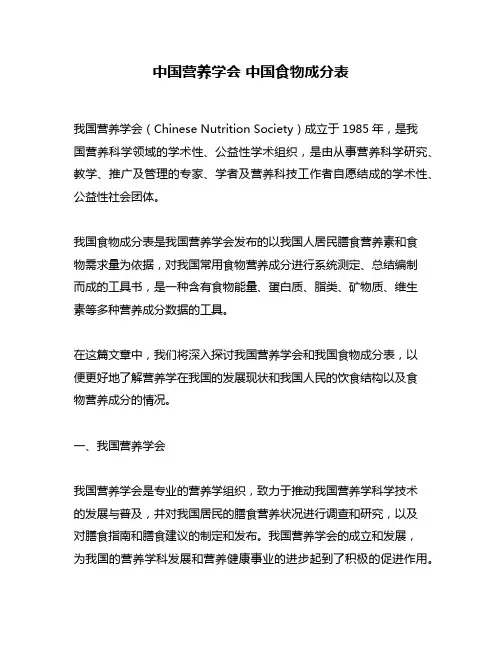 中国营养学会 中国食物成分表

我国营养学会（Chinese Nutrition Society）成立于 1985 年，是我国营养科学领域的学术性、公益性学术组织，是由从事营养科学研究、教学、推广及管理的专家、学者及营养科技工作者自愿结成的学术性、公益性社会团体。

我国食物成分表是我国营养学会发布的以我国人居民膳食营养素和食物需求量为依据，对我国常用食物营养成分进行系统测定、总结编制而成的工具书，是一种含有食物能量、蛋白质、脂类、矿物质、维生素等多种营养成分数据的工具。

在这篇文章中，我们将深入探讨我国营养学会和我国食物成分表，以便更好地了解营养学在我国的发展现状和我国人民的饮食结构以及食物营养成分的情况。

一、我国营养学会

我国营养学会是专业的营养学组织，致力于推动我国营养学科学技术的发展与普及，并对我国居民的膳食营养状况进行调查和研究，以及对膳食指南和膳食建议的制定和发布。我国营养学会的成立和发展，为我国的营养学科发展和营养健康事业的进步起到了积极的促进作用。